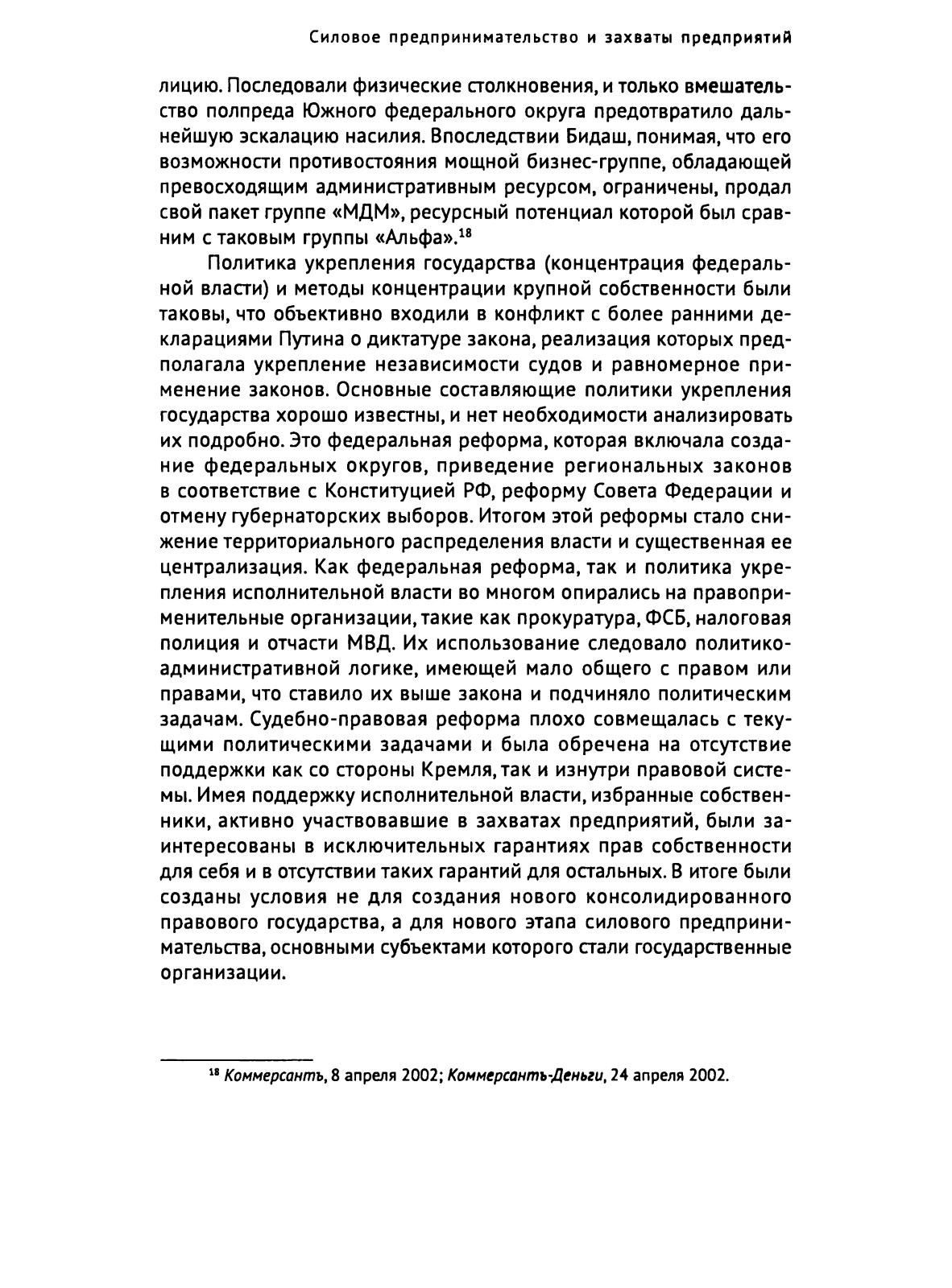 Силовое предпринимательство и захваты предприятий

лицию. Последовали физические столкновения, и только вмешательство полпреда Южного федерального округа предотвратило дальнейшую эскалацию насилия. Впоследствии Бидаш, понимая, что его возможности противостояния мощной бизнес-группе, обладающей превосходящим административным ресурсом, ограничены, продал свой пакет группе «МДМ», ресурсный потенциал которой был сравним с таковым группы «Альфа».$^{18}$

Политика укрепления государства (концентрация федеральной власти) и методы концентрации крупной собственности были таковы, что объективно входили в конфликт с более ранними декларациями Путина о диктатуре закона, реализация которых предполагала укрепление независимости судов и равномерное применение законов. Основные составляющие политики укрепления государства хорошо известны, и нет необходимости анализировать их подробно. Это федеральная реформа, которая включала создание федеральных округов, приведение региональных законов в соответствие с Конституцией РФ, реформу Совета Федерации и отмену губернаторских выборов. Итогом этой реформы стало снижение территориального распределения власти и существенная ее централизация. Как федеральная реформа, так и политика укрепления исполнительной власти во многом опирались на правоприменительные организации, такие как прокуратура, ФСБ, налоговая полиция и отчасти МВД. Их использование следовало политико-административной логике, имеющей мало общего с правом или правами, что ставило их выше закона и подчиняло политическим задачам. Судебно-правовая реформа плохо совмещалась с текущими политическими задачами и была обречена на отсутствие поддержки как со стороны Кремля, так и изнутри правовой системы. Имея поддержку исполнительной власти, избранные собственники, активно участвовавшие в захватах предприятий, были заинтересованы в исключительных гарантиях прав собственности для себя и в отсутствии таких гарантий для остальных. В итоге были созданы условия не для создания нового консолидированного правового государства, а для нового этапа силового предпринимательства, основными субъектами которого стали государственные организации.

$^{18}$ Коммерсантъ, 8 апреля 2002; Коммерсантъ-Деньги, 24 апреля 2002.